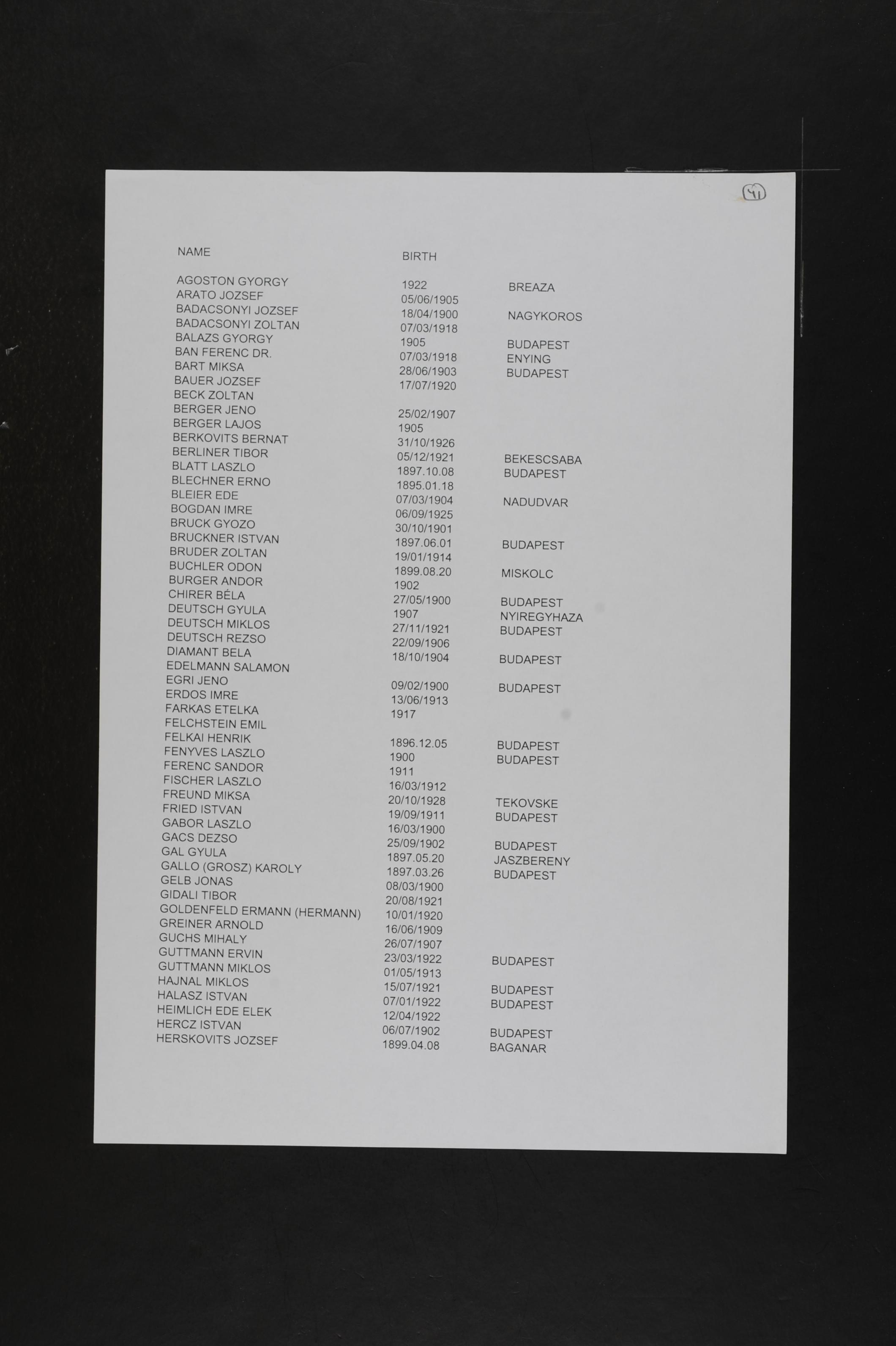 41

| NAME | BIRTH | |
|---|---|---|
| AGOSTON GYORGY | 1922 | BREAZA |
| ARATO JOZSEF | 05/06/1905 | |
| BADACSONYI JOZSEF | 18/04/1900 | NAGYKOROS |
| BADACSONYI ZOLTAN | 07/03/1918 | |
| BALAZS GYORGY | 1905 | BUDAPEST |
| BAN FERENC DR. | 07/03/1918 | ENYING |
| BART MIKSA | 28/06/1903 | BUDAPEST |
| BAUER JOZSEF | 17/07/1920 | |
| BECK ZOLTAN | | |
| BERGER JENO | 25/02/1907 | |
| BERGER LAJOS | 1905 | |
| BERKOVITS BERNAT | 31/10/1926 | |
| BERLINER TIBOR | 05/12/1921 | BEKESCSABA |
| BLATT LASZLO | 1897.10.08 | BUDAPEST |
| BLECHNER ERNO | 1895.01.18 | |
| BLEIER EDE | 07/03/1904 | NADUDVAR |
| BOGDAN IMRE | 06/09/1925 | |
| BRUCK GYOZO | 30/10/1901 | |
| BRUCKNER ISTVAN | 1897.06.01 | BUDAPEST |
| BRUDER ZOLTAN | 19/01/1914 | |
| BUCHLER ODON | 1899.08.20 | MISKOLC |
| BURGER ANDOR | 1902 | |
| CHIRER BÉLA | 27/05/1900 | BUDAPEST |
| DEUTSCH GYULA | 1907 | NYIREGYHAZA |
| DEUTSCH MIKLOS | 27/11/1921 | BUDAPEST |
| DEUTSCH REZSO | 22/09/1906 | |
| DIAMANT BELA | 18/10/1904 | BUDAPEST |
| EDELMANN SALAMON | | |
| EGRI JENO | 09/02/1900 | BUDAPEST |
| ERDOS IMRE | 13/06/1913 | |
| FARKAS ETELKA | 1917 | |
| FELCHSTEIN EMIL | | |
| FELKAI HENRIK | 1896.12.05 | BUDAPEST |
| FENYVES LASZLO | 1900 | BUDAPEST |
| FERENC SANDOR | 1911 | |
| FISCHER LASZLO | 16/03/1912 | |
| FREUND MIKSA | 20/10/1928 | TEKOVSKE |
| FRIED ISTVAN | 19/09/1911 | BUDAPEST |
| GABOR LASZLO | 16/03/1900 | |
| GACS DEZSO | 25/09/1902 | BUDAPEST |
| GAL GYULA | 1897.05.20 | JASZBERENY |
| GALLO (GROSZ) KAROLY | 1897.03.26 | BUDAPEST |
| GELB JONAS | 08/03/1900 | |
| GIDALI TIBOR | 20/08/1921 | |
| GOLDENFELD ERMANN (HERMANN) | 10/01/1920 | |
| GREINER ARNOLD | 16/06/1909 | |
| GUCHS MIHALY | 26/07/1907 | |
| GUTTMANN ERVIN | 23/03/1922 | BUDAPEST |
| GUTTMANN MIKLOS | 01/05/1913 | |
| HAJNAL MIKLOS | 15/07/1921 | BUDAPEST |
| HALASZ ISTVAN | 07/01/1922 | BUDAPEST |
| HEIMLICH EDE ELEK | 12/04/1922 | |
| HERCZ ISTVAN | 06/07/1902 | BUDAPEST |
| HERSKOVITS JOZSEF | 1899.04.08 | BAGANAR |